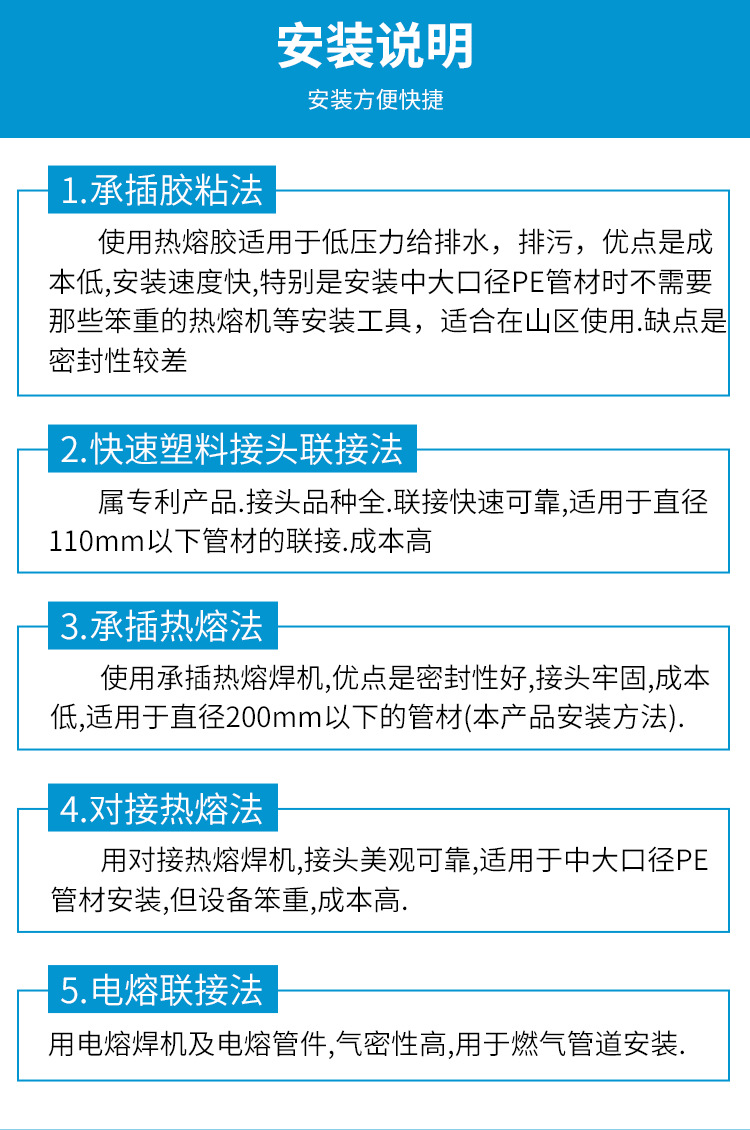 安装说明

安装方便快捷

1.承插胶粘法

使用热熔胶适用于低压力给排水，排污，优点是成本低,安装速度快,特别是安装中大口径PE管材时不需要那些笨重的热熔机等安装工具，适合在山区使用.缺点是密封性较差

2.快速塑料接头联接法

属专利产品.接头品种全.联接快速可靠,适用于直径110mm以下管材的联接.成本高

3.承插热熔法

使用承插热熔焊机,优点是密封性好,接头牢固,成本低,适用于直径200mm以下的管材(本产品安装方法).

4.对接热熔法

用对接热熔焊机,接头美观可靠,适用于中大口径PE管材安装,但设备笨重,成本高.

5.电熔联接法

用电熔焊机及电熔管件,气密性高,用于燃气管道安装.